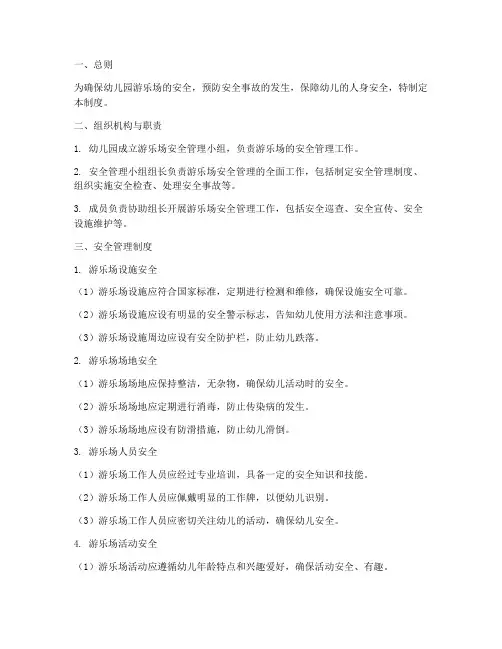 一、总则

为确保幼儿园游乐场的安全，预防安全事故的发生，保障幼儿的人身安全，特制定本制度。

二、组织机构与职责

1. 幼儿园成立游乐场安全管理小组，负责游乐场的安全管理工作。

2. 安全管理小组组长负责游乐场安全管理的全面工作，包括制定安全管理制度、组织实施安全检查、处理安全事故等。

3. 成员负责协助组长开展游乐场安全管理工作，包括安全巡查、安全宣传、安全设施维护等。

三、安全管理制度

1. 游乐场设施安全

（1）游乐场设施应符合国家标准，定期进行检测和维修，确保设施安全可靠。

（2）游乐场设施应设有明显的安全警示标志，告知幼儿使用方法和注意事项。

（3）游乐场设施周边应设有安全防护栏，防止幼儿跌落。

2. 游乐场场地安全

（1）游乐场场地应保持整洁，无杂物，确保幼儿活动时的安全。

（2）游乐场场地应定期进行消毒，防止传染病的发生。

（3）游乐场场地应设有防滑措施，防止幼儿滑倒。

3. 游乐场人员安全

（1）游乐场工作人员应经过专业培训，具备一定的安全知识和技能。

（2）游乐场工作人员应佩戴明显的工作牌，以便幼儿识别。

（3）游乐场工作人员应密切关注幼儿的活动，确保幼儿安全。

4. 游乐场活动安全

（1）游乐场活动应遵循幼儿年龄特点和兴趣爱好，确保活动安全、有趣。